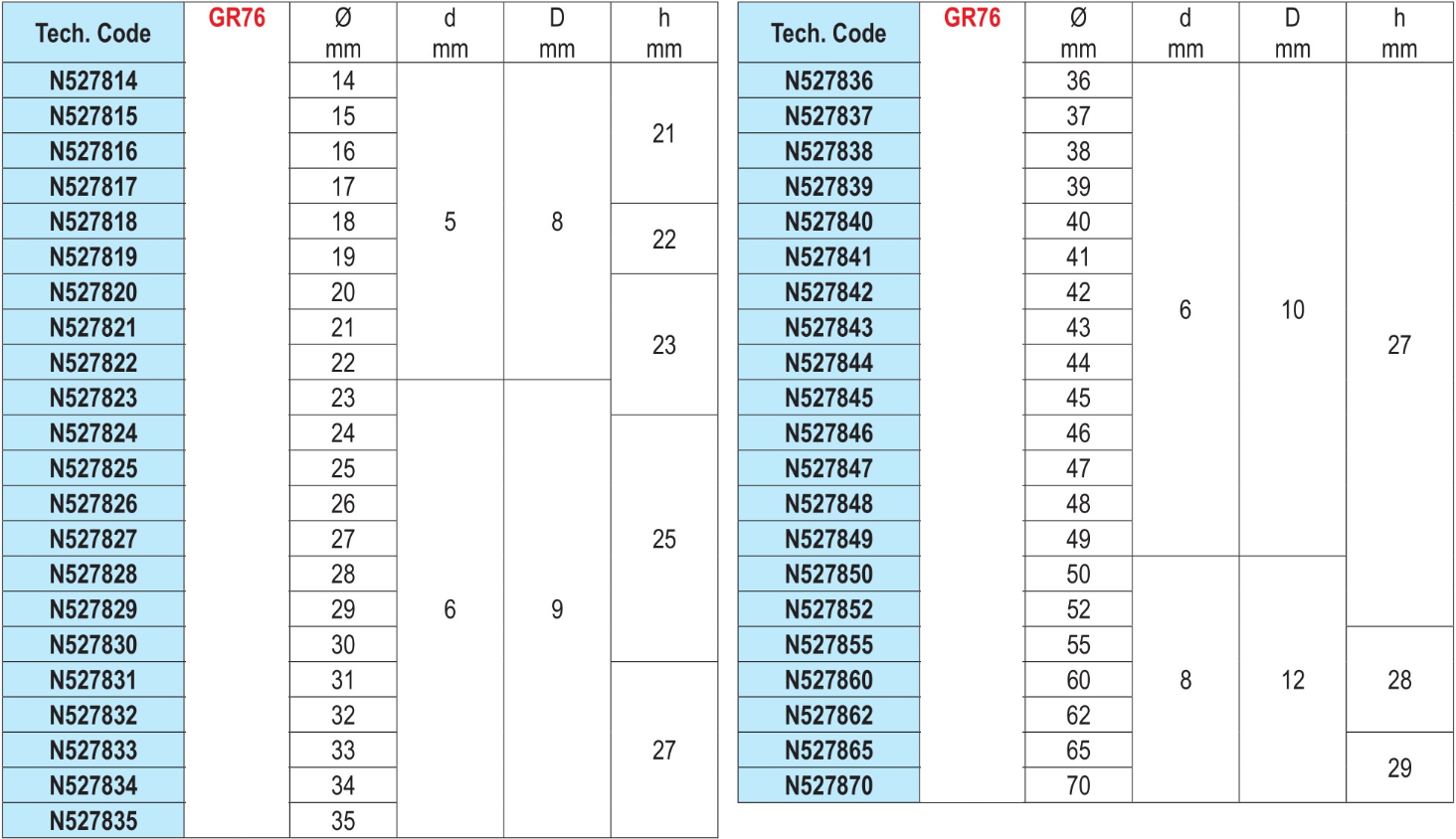 | Tech. Code | GR76 | Ø mm | d mm | D mm | h mm |
|---|---|---|---|---|---|
| N527814 | | 14 | 5 | 8 | 21 |
| N527815 | | 15 | | | |
| N527816 | | 16 | | | |
| N527817 | | 17 | | | |
| N527818 | | 18 | | | 22 |
| N527819 | | 19 | | | |
| N527820 | | 20 | | | 23 |
| N527821 | | 21 | | | |
| N527822 | | 22 | | | |
| N527823 | | 23 | 6 | 9 | |
| N527824 | | 24 | | | 25 |
| N527825 | | 25 | | | |
| N527826 | | 26 | | | |
| N527827 | | 27 | | | |
| N527828 | | 28 | | | |
| N527829 | | 29 | | | |
| N527830 | | 30 | | | |
| N527831 | | 31 | | | 27 |
| N527832 | | 32 | | | |
| N527833 | | 33 | | | |
| N527834 | | 34 | | | |
| N527835 | | 35 | | | |

| Tech. Code | GR76 | Ø mm | d mm | D mm | h mm |
|---|---|---|---|---|---|
| N527836 | | 36 | 6 | 10 | 27 |
| N527837 | | 37 | | | |
| N527838 | | 38 | | | |
| N527839 | | 39 | | | |
| N527840 | | 40 | | | |
| N527841 | | 41 | | | |
| N527842 | | 42 | | | |
| N527843 | | 43 | | | |
| N527844 | | 44 | | | |
| N527845 | | 45 | | | |
| N527846 | | 46 | | | |
| N527847 | | 47 | | | |
| N527848 | | 48 | | | |
| N527849 | | 49 | | | |
| N527850 | | 50 | 8 | 12 | |
| N527852 | | 52 | | | |
| N527855 | | 55 | | | 28 |
| N527860 | | 60 | | | |
| N527862 | | 62 | | | |
| N527865 | | 65 | | | 29 |
| N527870 | | 70 | | | |